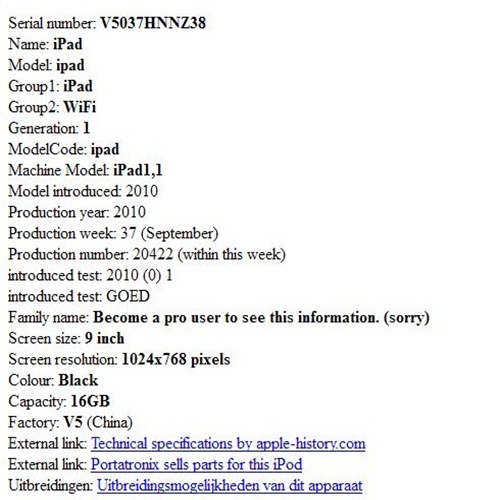 Serial number: V5037HNNZ38
Name: iPad
Model: ipad
Group1: iPad
Group2: WiFi
Generation: 1
ModelCode: ipad
Machine Model: iPad1,1
Model introduced: 2010
Production year: 2010
Production week: 37 (September)
Production number: 20422 (within this week)
introduced test: 2010 (0) 1
introduced test: GOED
Family name: Become a pro user to see this information. (sorry)
Screen size: 9 inch
Screen resolution: 1024x768 pixels
Colour: Black
Capacity: 16GB
Factory: V5 (China)
External link: Technical specifications by apple-history.com
External link: Portatronix sells parts for this iPod
Uitbreidingen: Uitbreidingsmogelijkheden van dit apparaat